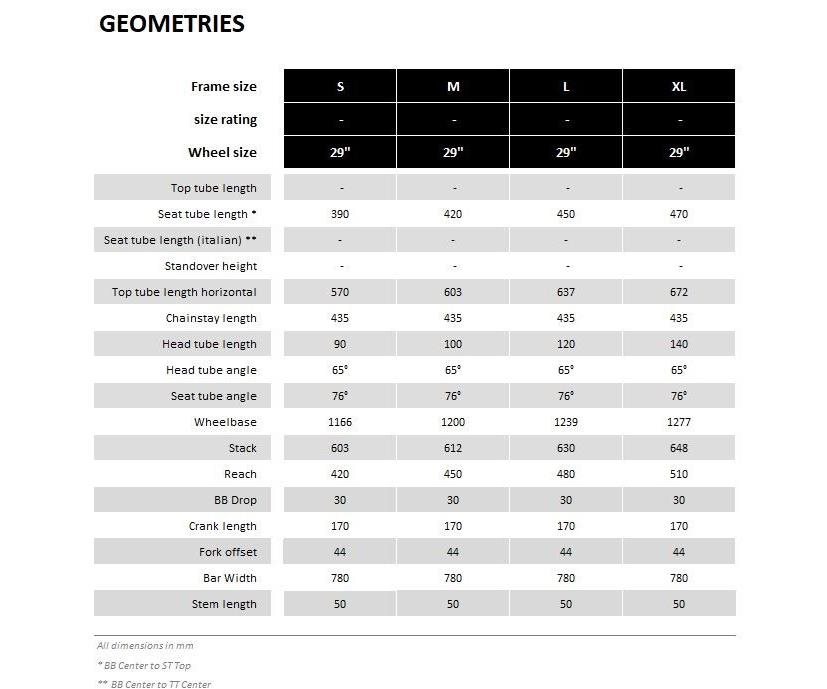 GEOMETRIES

| Frame size | S | M | L | XL |
|---|---|---|---|---|
| size rating | - | - | - | - |
| Wheel size | 29" | 29" | 29" | 29" |
| Top tube length | - | - | - | - |
| Seat tube length * | 390 | 420 | 450 | 470 |
| Seat tube length (italian) ** | - | - | - | - |
| Standover height | - | - | - | - |
| Top tube length horizontal | 570 | 603 | 637 | 672 |
| Chainstay length | 435 | 435 | 435 | 435 |
| Head tube length | 90 | 100 | 120 | 140 |
| Head tube angle | 65° | 65° | 65° | 65° |
| Seat tube angle | 76° | 76° | 76° | 76° |
| Wheelbase | 1166 | 1200 | 1239 | 1277 |
| Stack | 603 | 612 | 630 | 648 |
| Reach | 420 | 450 | 480 | 510 |
| BB Drop | 30 | 30 | 30 | 30 |
| Crank length | 170 | 170 | 170 | 170 |
| Fork offset | 44 | 44 | 44 | 44 |
| Bar Width | 780 | 780 | 780 | 780 |
| Stem length | 50 | 50 | 50 | 50 |

All dimensions in mm

* BB Center to ST Top

** BB Center to TT Center